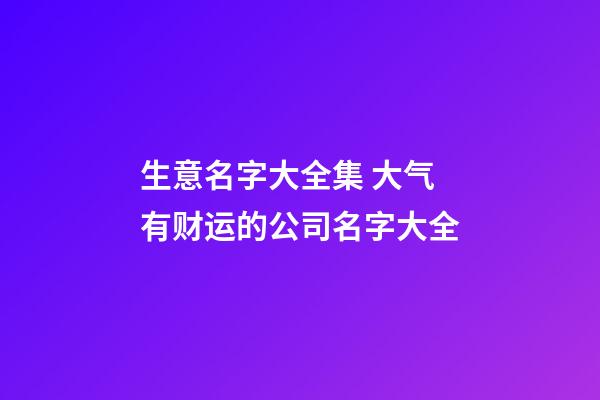 生意名字大全集 大气有财运的公司名字大全